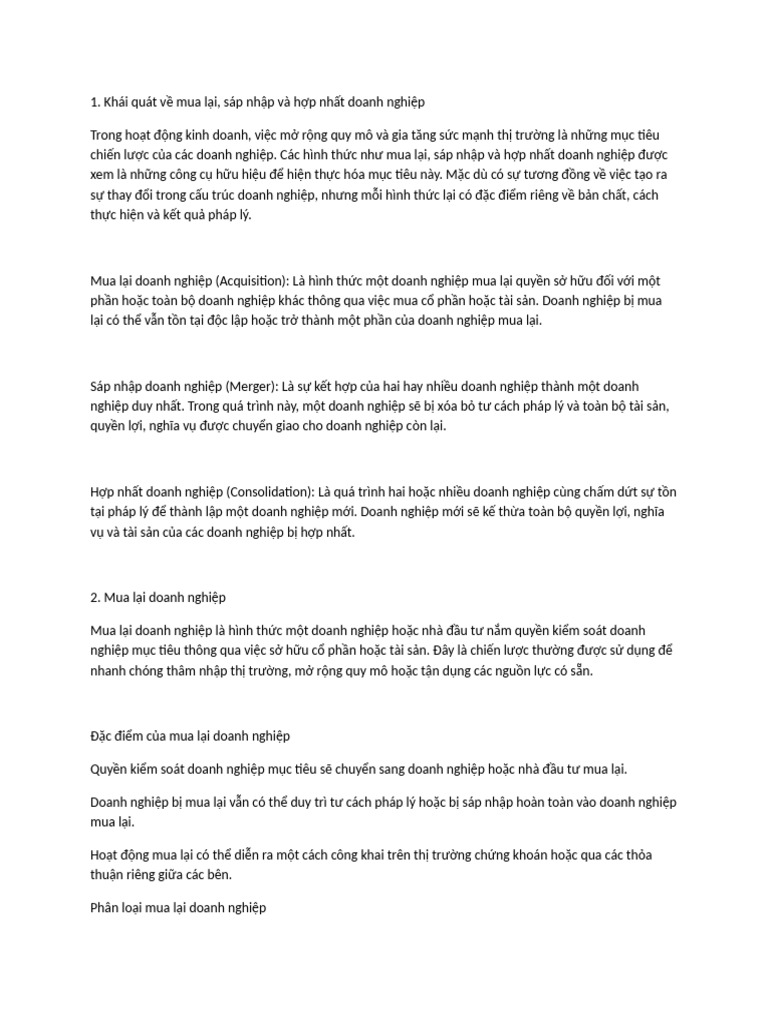 1. Khái quát về mua lại, sáp nhập và hợp nhất doanh nghiệp

Trong hoạt động kinh doanh, việc mở rộng quy mô và gia tăng sức mạnh thị trường là những mục tiêu chiến lược của các doanh nghiệp. Các hình thức như mua lại, sáp nhập và hợp nhất doanh nghiệp được xem là những công cụ hữu hiệu để hiện thực hóa mục tiêu này. Mặc dù có sự tương đồng về việc tạo ra sự thay đổi trong cấu trúc doanh nghiệp, nhưng mỗi hình thức lại có đặc điểm riêng về bản chất, cách thực hiện và kết quả pháp lý.

Mua lại doanh nghiệp (Acquisition): Là hình thức một doanh nghiệp mua lại quyền sở hữu đối với một phần hoặc toàn bộ doanh nghiệp khác thông qua việc mua cổ phần hoặc tài sản. Doanh nghiệp bị mua lại có thể vẫn tồn tại độc lập hoặc trở thành một phần của doanh nghiệp mua lại.

Sáp nhập doanh nghiệp (Merger): Là sự kết hợp của hai hay nhiều doanh nghiệp thành một doanh nghiệp duy nhất. Trong quá trình này, một doanh nghiệp sẽ bị xóa bỏ tư cách pháp lý và toàn bộ tài sản, quyền lợi, nghĩa vụ được chuyển giao cho doanh nghiệp còn lại.

Hợp nhất doanh nghiệp (Consolidation): Là quá trình hai hoặc nhiều doanh nghiệp cùng chấm dứt sự tồn tại pháp lý để thành lập một doanh nghiệp mới. Doanh nghiệp mới sẽ kế thừa toàn bộ quyền lợi, nghĩa vụ và tài sản của các doanh nghiệp bị hợp nhất.

2. Mua lại doanh nghiệp

Mua lại doanh nghiệp là hình thức một doanh nghiệp hoặc nhà đầu tư nắm quyền kiểm soát doanh nghiệp mục tiêu thông qua việc sở hữu cổ phần hoặc tài sản. Đây là chiến lược thường được sử dụng để nhanh chóng thâm nhập thị trường, mở rộng quy mô hoặc tận dụng các nguồn lực có sẵn.

Đặc điểm của mua lại doanh nghiệp

Quyền kiểm soát doanh nghiệp mục tiêu sẽ chuyển sang doanh nghiệp hoặc nhà đầu tư mua lại.

Doanh nghiệp bị mua lại vẫn có thể duy trì tư cách pháp lý hoặc bị sáp nhập hoàn toàn vào doanh nghiệp mua lại.

Hoạt động mua lại có thể diễn ra một cách công khai trên thị trường chứng khoán hoặc qua các thỏa thuận riêng giữa các bên.

Phân loại mua lại doanh nghiệp